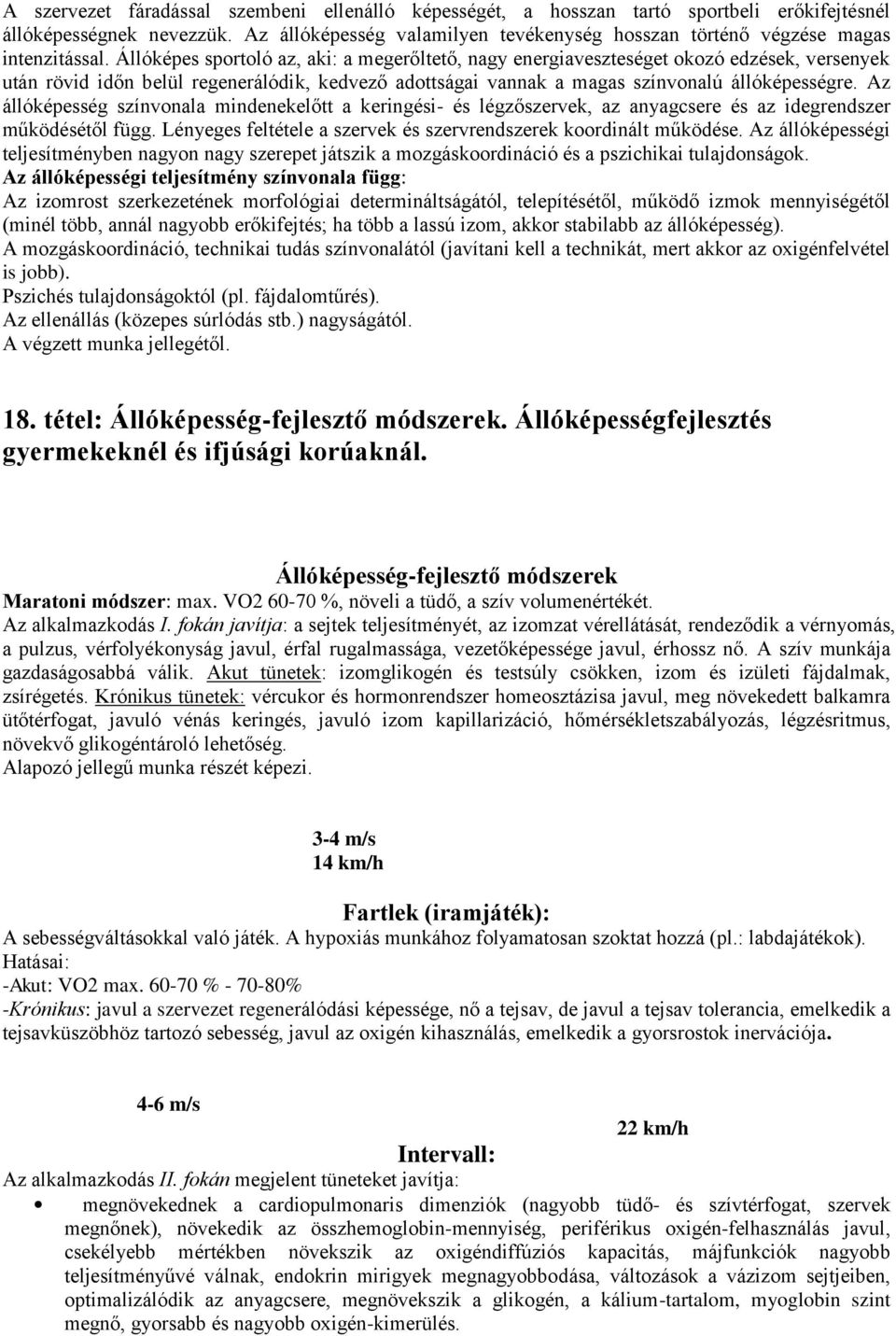 A szervezet fáradással szembeni ellenálló képességét, a hosszan tartó sportbeli erőkifejtésnél állóképességnek nevezzük. Az állóképesség valamilyen tevékenység hosszan történő végzése magas intenzitással. Állóképes sportoló az, aki: a megerőltető, nagy energiaveszteséget okozó edzések, versenyek után rövid időn belül regenerálódik, kedvező adottságai vannak a magas színvonalú állóképességre. Az állóképesség színvonala mindenekelőtt a keringési- és légzőszervek, az anyagcsere és az idegrendszer működésétől függ. Lényeges feltétele a szervek és szervrendszerek koordinált működése. Az állóképességi teljesítményben nagyon nagy szerepet játszik a mozgáskoordináció és a pszichikai tulajdonságok.
Az állóképességi teljesítmény színvonala függ:
Az izomrost szerkezetének morfológiai determináltságától, telepítésétől, működő izmok mennyiségétől (minél több, annál nagyobb erőkifejtés; ha több a lassú izom, akkor stabilabb az állóképesség).
A mozgáskoordináció, technikai tudás színvonalától (javítani kell a technikát, mert akkor az oxigénfelvétel is jobb).
Pszichés tulajdonságoktól (pl. fájdalomtűrés).
Az ellenállás (közepes súrlódás stb.) nagyságától.
A végzett munka jellegétől.

18. tétel: Állóképesség-fejlesztő módszerek. Állóképességfejlesztés gyermekeknél és ifjúsági korúaknál.

Állóképesség-fejlesztő módszerek
Maratoni módszer: max. VO2 60-70 %, növeli a tüdő, a szív volumenértékét.
Az alkalmazkodás I. fokán javítja: a sejtek teljesítményét, az izomzat vérellátását, rendeződik a vérnyomás, a pulzus, vérfolyékonyság javul, érfal rugalmassága, vezetőképessége javul, érhossz nő. A szív munkája gazdaságosabbá válik. Akut tünetek: izomglikogén és testsúly csökken, izom és izületi fájdalmak, zsírégetés. Krónikus tünetek: vércukor és hormonrendszer homeosztázisa javul, meg növekedett balkamra ütőtérfogat, javuló vénás keringés, javuló izom kapillarizáció, hőmérsékletszabályozás, légzésritmus, növekvő glikogéntároló lehetőség.
Alapozó jellegű munka részét képezi.

3-4 m/s
14 km/h

Fartlek (iramjáték):
A sebességváltásokkal való játék. A hypoxiás munkához folyamatosan szoktat hozzá (pl.: labdajátékok).
Hatásai:
-Akut: VO2 max. 60-70 % - 70-80%
-Krónikus: javul a szervezet regenerálódási képessége, nő a tejsav, de javul a tejsav tolerancia, emelkedik a tejsavküszöbhöz tartozó sebesség, javul az oxigén kihasználás, emelkedik a gyorsrostok inervációja.

4-6 m/s
22 km/h

Intervall:
Az alkalmazkodás II. fokán megjelent tüneteket javítja:
• megnövekednek a cardiopulmonaris dimenziók (nagyobb tüdő- és szívtérfogat, szervek megnőnek), növekedik az összhemoglobin-mennyiség, periférikus oxigén-felhasználás javul, csekélyebb mértékben növekszik az oxigéndiffúziós kapacitás, májfunkciók nagyobb teljesítményűvé válnak, endokrin mirigyek megnagyobbodása, változások a vázizom sejtjeiben, optimalizálódik az anyagcsere, megnövekszik a glikogén, a kálium-tartalom, myoglobin szint megnő, gyorsabb és nagyobb oxigén-kimerülés.